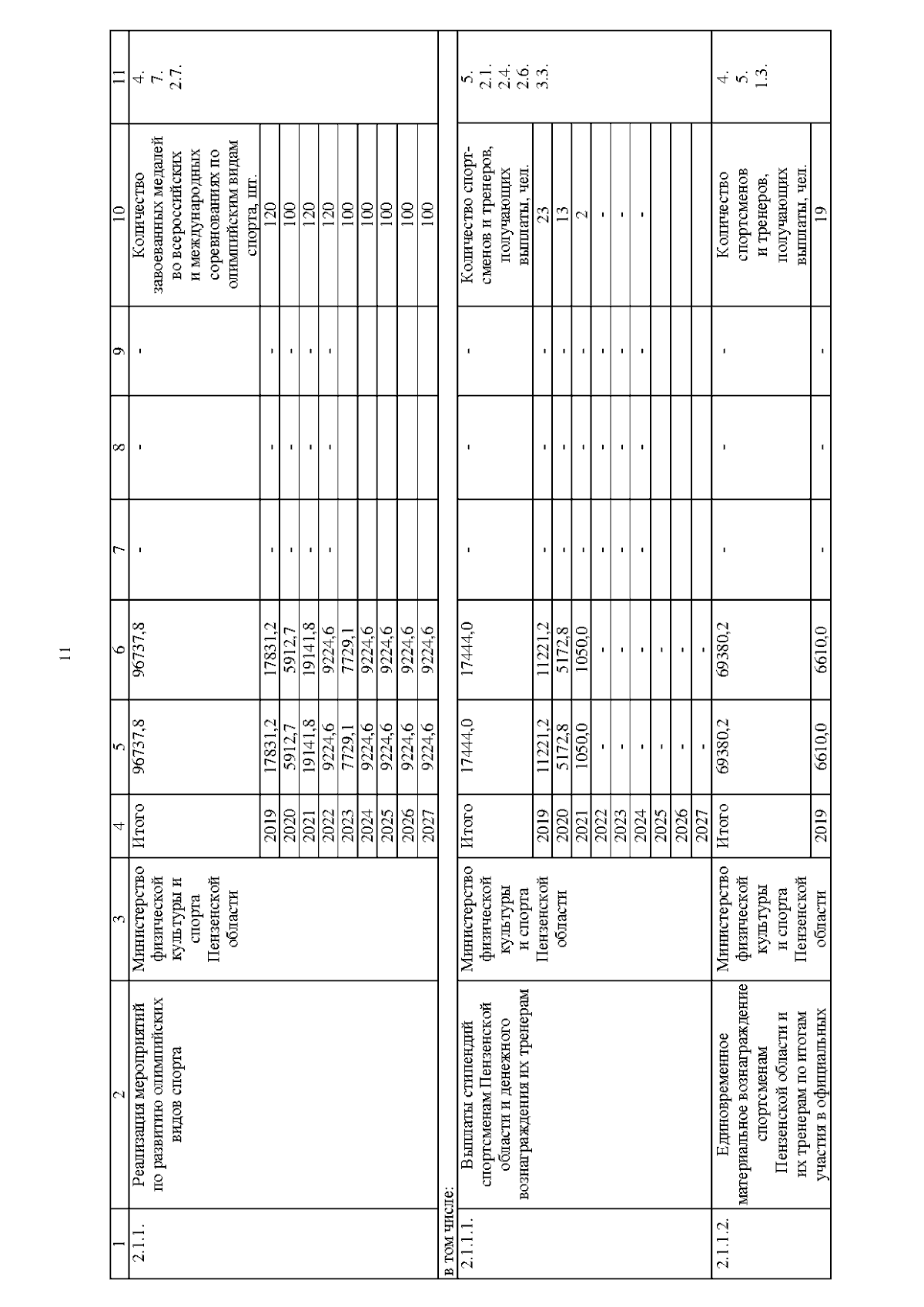 11

| 1 | 2 | 3 | 4 | 5 | 6 | 7 | 8 | 9 | 10 | 11 |
|---|---|---|---|---|---|---|---|---|---|---|
| 2.1.1. | Реализация мероприятий по развитию олимпийских видов спорта | Министерство физической культуры и спорта Пензенской области | Итого | 96737,8 | 96737,8 | - | - | - | Количество завоеванных медалей во всероссийских и международных соревнованиях по олимпийским видам спорта, шт. | 4. 7. 2.7. |
| | | | 2019 | 17831,2 | 17831,2 | - | - | - | 120 | |
| | | | 2020 | 5912,7 | 5912,7 | - | - | - | 100 | |
| | | | 2021 | 19141,8 | 19141,8 | - | - | - | 120 | |
| | | | 2022 | 9224,6 | 9224,6 | - | - | - | 120 | |
| | | | 2023 | 7729,1 | 7729,1 | | | | 100 | |
| | | | 2024 | 9224,6 | 9224,6 | | | | 100 | |
| | | | 2025 | 9224,6 | 9224,6 | | | | 100 | |
| | | | 2026 | 9224,6 | 9224,6 | | | | 100 | |
| | | | 2027 | 9224,6 | 9224,6 | | | | 100 | |
| в том числе: | | | | | | | | | | |
| 2.1.1.1. | Выплаты стипендий спортсменам Пензенской области и денежного вознаграждения их тренерам | Министерство физической культуры и спорта Пензенской области | Итого | 17444,0 | 17444,0 | - | - | - | Количество спортсменов и тренеров, получающих выплаты, чел. | 5. 2.1. 2.4. 2.6. 3.3. |
| | | | 2019 | 11221,2 | 11221,2 | - | - | - | 23 | |
| | | | 2020 | 5172,8 | 5172,8 | - | - | - | 13 | |
| | | | 2021 | 1050,0 | 1050,0 | - | - | - | 2 | |
| | | | 2022 | - | - | - | - | - | - | |
| | | | 2023 | - | - | - | - | - | - | |
| | | | 2024 | - | - | - | - | - | - | |
| | | | 2025 | - | - | | | | | |
| | | | 2026 | - | - | | | | | |
| | | | 2027 | - | - | | | | | |
| 2.1.1.2. | Единовременное материальное вознаграждение спортсменам Пензенской области и их тренерам по итогам участия в официальных | Министерство физической культуры и спорта Пензенской области | Итого | 69380,2 | 69380,2 | - | - | - | Количество спортсменов и тренеров, получающих выплаты, чел. | 4. 5. 1.3. |
| | | | 2019 | 6610,0 | 6610,0 | - | - | - | 19 | |